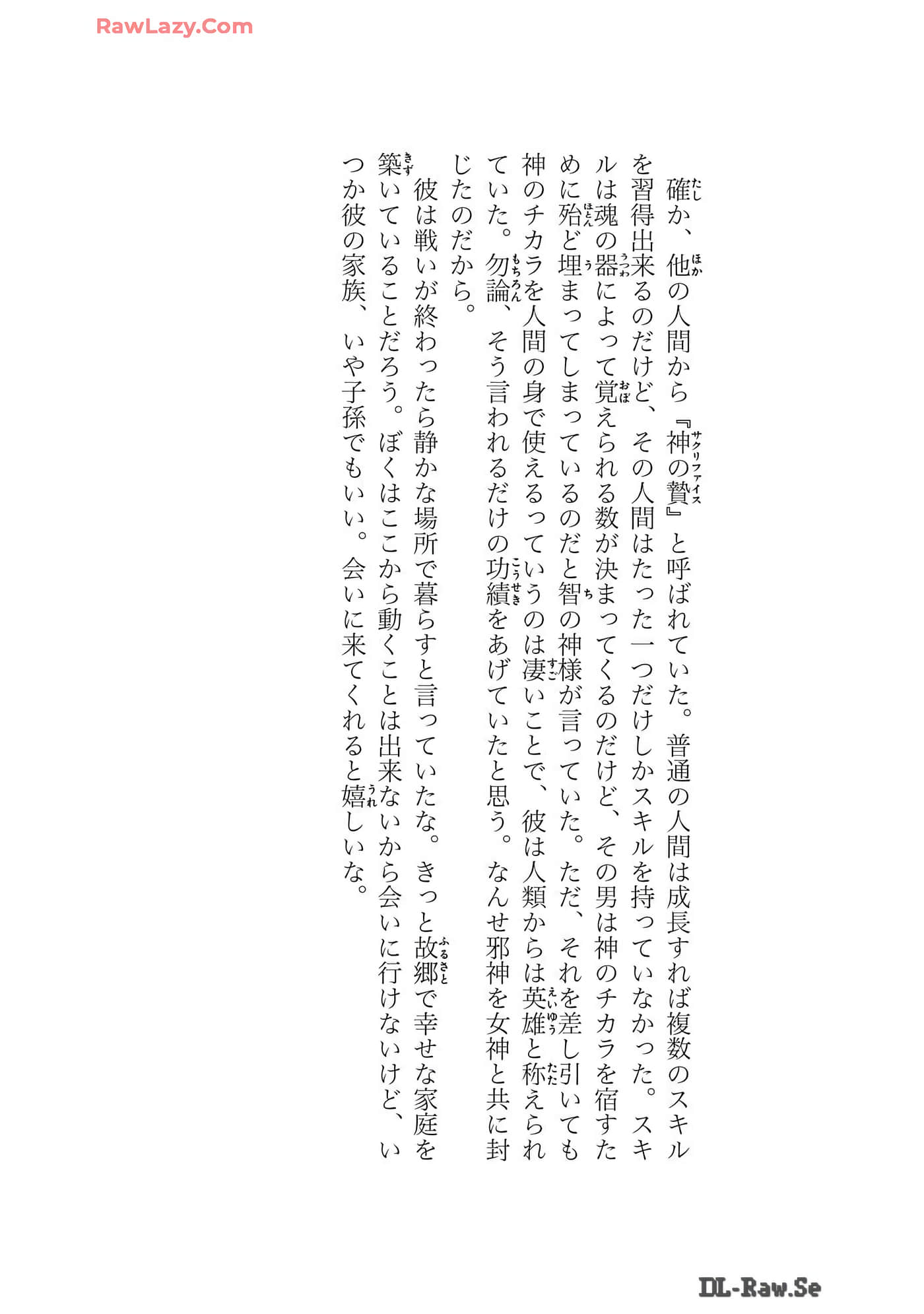 RawLazy.Com

確か、他の人間から『神の贄』と呼ばれていた。普通の人間は成長すれば複数のスキルを習得出来るのだけど、その人間はたった一つだけしかスキルを持っていなかった。スキルは魂の器によって覚えられる数が決まってくるのだけど、その男は神のチカラを宿すために殆ど埋まってしまっているのだと智の神様が言っていた。ただ、それを差し引いても神のチカラを人間の身で使えるっていうのは凄いことで、彼は人類からは英雄と称えられていた。勿論、そう言われるだけの功績をあげていたと思う。なんせ邪神を女神と共に封じたのだから。

彼は戦いが終わったら静かな場所で暮らすと言っていたな。きっと故郷で幸せな家庭を築いていることだろう。ぼくはここから動くことは出来ないから会いに行けないけど、いつか彼の家族、いや子孫でもいい。会いに来てくれると嬉しいな。

DL-Raw.Se